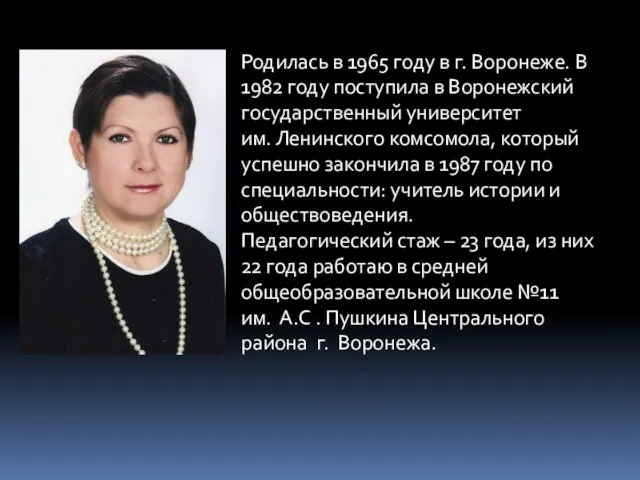 Родилась в 1965 году в г. Воронеже. В 1982 году поступила в Воронежский государственный университет им. Ленинского комсомола, который успешно закончила в 1987 году по специальности: учитель истории и обществоведения.
Педагогический стаж – 23 года, из них 22 года работаю в средней общеобразовательной школе №11 им. А.С . Пушкина Центрального района г. Воронежа.